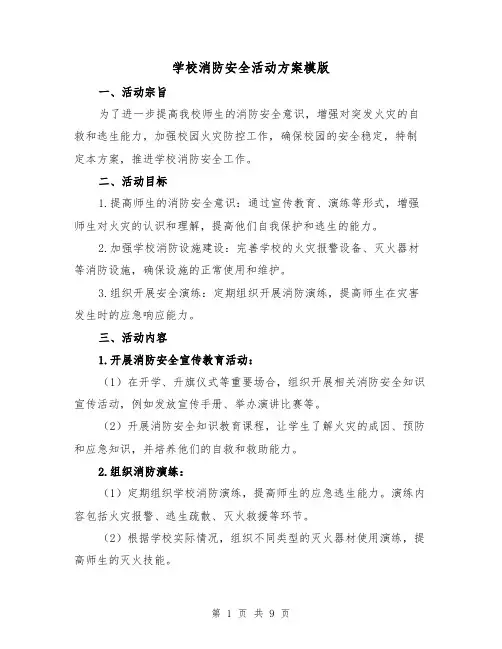 学校消防安全活动方案模版

一、活动宗旨

为了进一步提高我校师生的消防安全意识，增强对突发火灾的自救和逃生能力，加强校园火灾防控工作，确保校园的安全稳定，特制定本方案，推进学校消防安全工作。

二、活动目标

1.提高师生的消防安全意识：通过宣传教育、演练等形式，增强师生对火灾的认识和理解，提高他们自我保护和逃生的能力。

2.加强学校消防设施建设：完善学校的火灾报警设备、灭火器材等消防设施，确保设施的正常使用和维护。

3.组织开展安全演练：定期组织开展消防演练，提高师生在灾害发生时的应急响应能力。

三、活动内容

1.开展消防安全宣传教育活动：

（1）在开学、升旗仪式等重要场合，组织开展相关消防安全知识宣传活动，例如发放宣传手册、举办演讲比赛等。

（2）开展消防安全知识教育课程，让学生了解火灾的成因、预防和应急知识，并培养他们的自救和救助能力。

2.组织消防演练：

（1）定期组织学校消防演练，提高师生的应急逃生能力。演练内容包括火灾报警、逃生疏散、灭火救援等环节。

（2）根据学校实际情况，组织不同类型的灭火器材使用演练，提高师生的灭火技能。

第 1 页 共 9 页